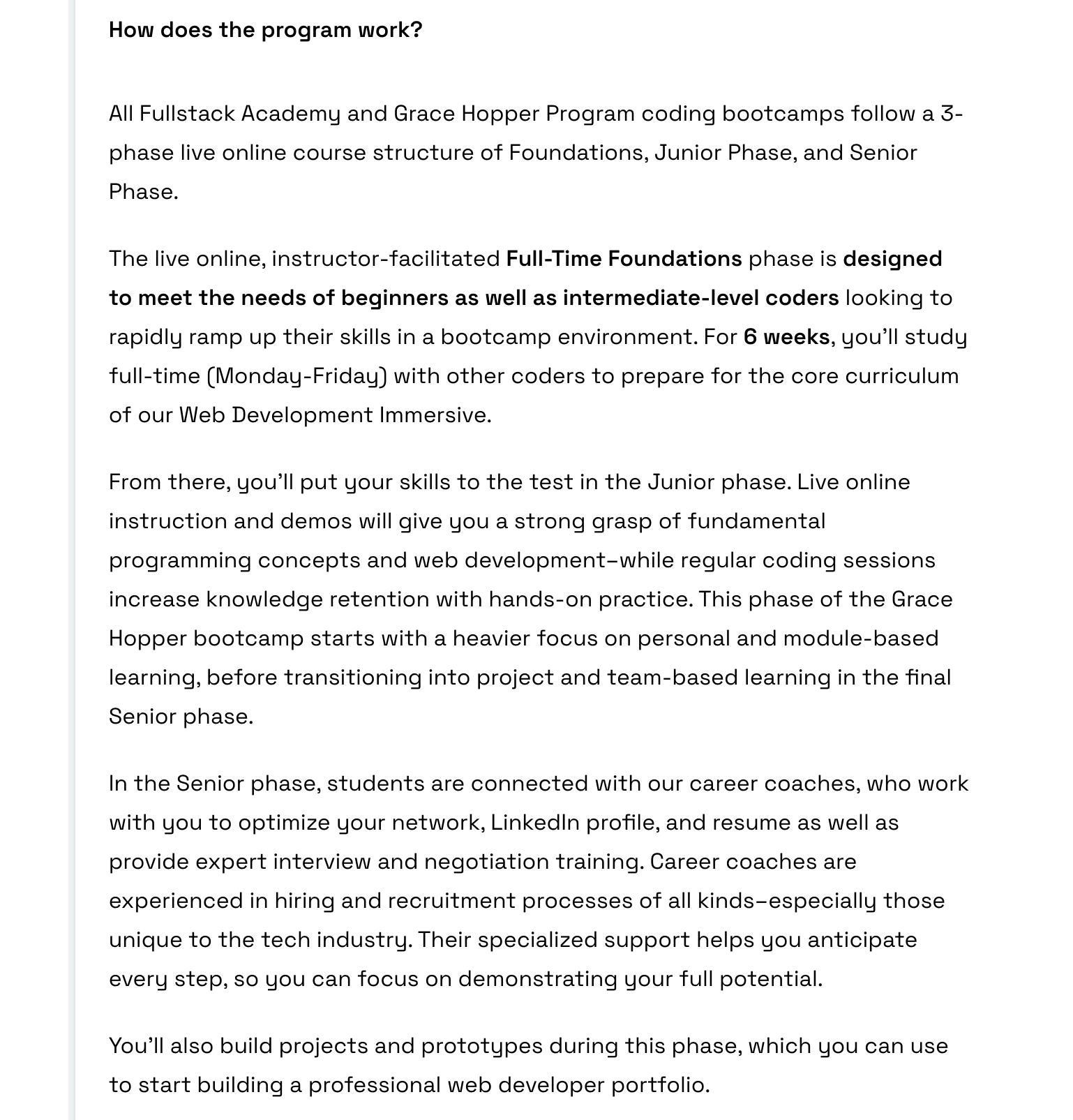 How does the program work?

All Fullstack Academy and Grace Hopper Program coding bootcamps follow a 3-phase live online course structure of Foundations, Junior Phase, and Senior Phase.

The live online, instructor-facilitated Full-Time Foundations phase is designed to meet the needs of beginners as well as intermediate-level coders looking to rapidly ramp up their skills in a bootcamp environment. For 6 weeks, you'll study full-time (Monday-Friday) with other coders to prepare for the core curriculum of our Web Development Immersive.

From there, you'll put your skills to the test in the Junior phase. Live online instruction and demos will give you a strong grasp of fundamental programming concepts and web development–while regular coding sessions increase knowledge retention with hands-on practice. This phase of the Grace Hopper bootcamp starts with a heavier focus on personal and module-based learning, before transitioning into project and team-based learning in the final Senior phase.

In the Senior phase, students are connected with our career coaches, who work with you to optimize your network, LinkedIn profile, and resume as well as provide expert interview and negotiation training. Career coaches are experienced in hiring and recruitment processes of all kinds–especially those unique to the tech industry. Their specialized support helps you anticipate every step, so you can focus on demonstrating your full potential.

You'll also build projects and prototypes during this phase, which you can use to start building a professional web developer portfolio.